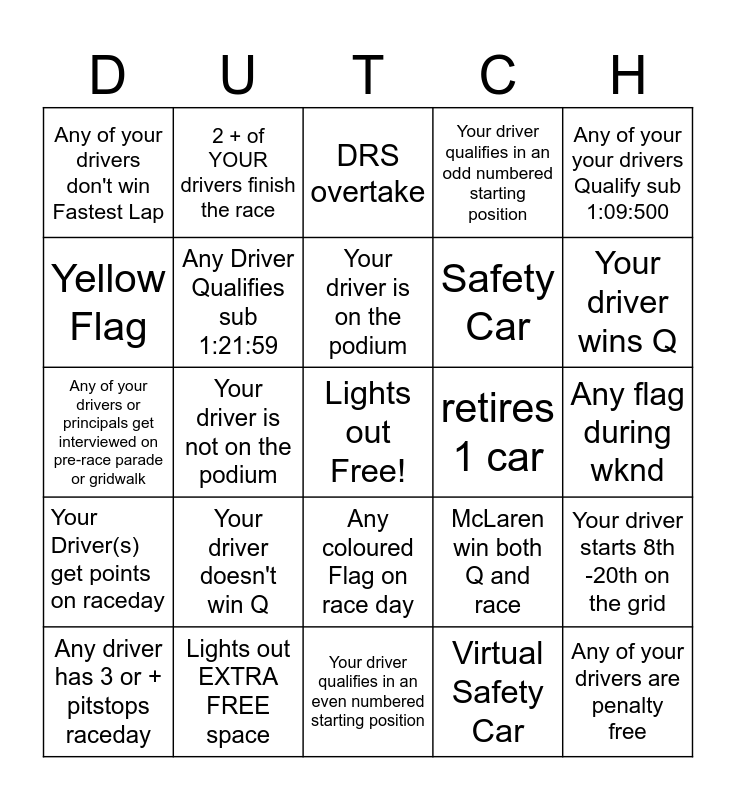 | D | U | T | C | H |
|---|---|---|---|---|
| Any of your drivers don't win Fastest Lap | 2 + of YOUR drivers finish the race | DRS overtake | Your driver qualifies in an odd numbered starting position | Any of your your drivers Qualify sub 1:09:500 |
| Yellow Flag | Any Driver Qualifies sub 1:21:59 | Your driver is on the podium | Safety Car | Your driver wins Q |
| Any of your drivers or principals get interviewed on pre-race parade or gridwalk | Your driver is not on the podium | Lights out Free! | retires 1 car | Any flag during wknd |
| Your Driver(s) get points on raceday | Your driver doesn't win Q | Any coloured Flag on race day | McLaren win both Q and race | Your driver starts 8th -20th on the grid |
| Any driver has 3 or + pitstops raceday | Lights out EXTRA FREE space | Your driver qualifies in an even numbered starting position | Virtual Safety Car | Any of your drivers are penalty free |